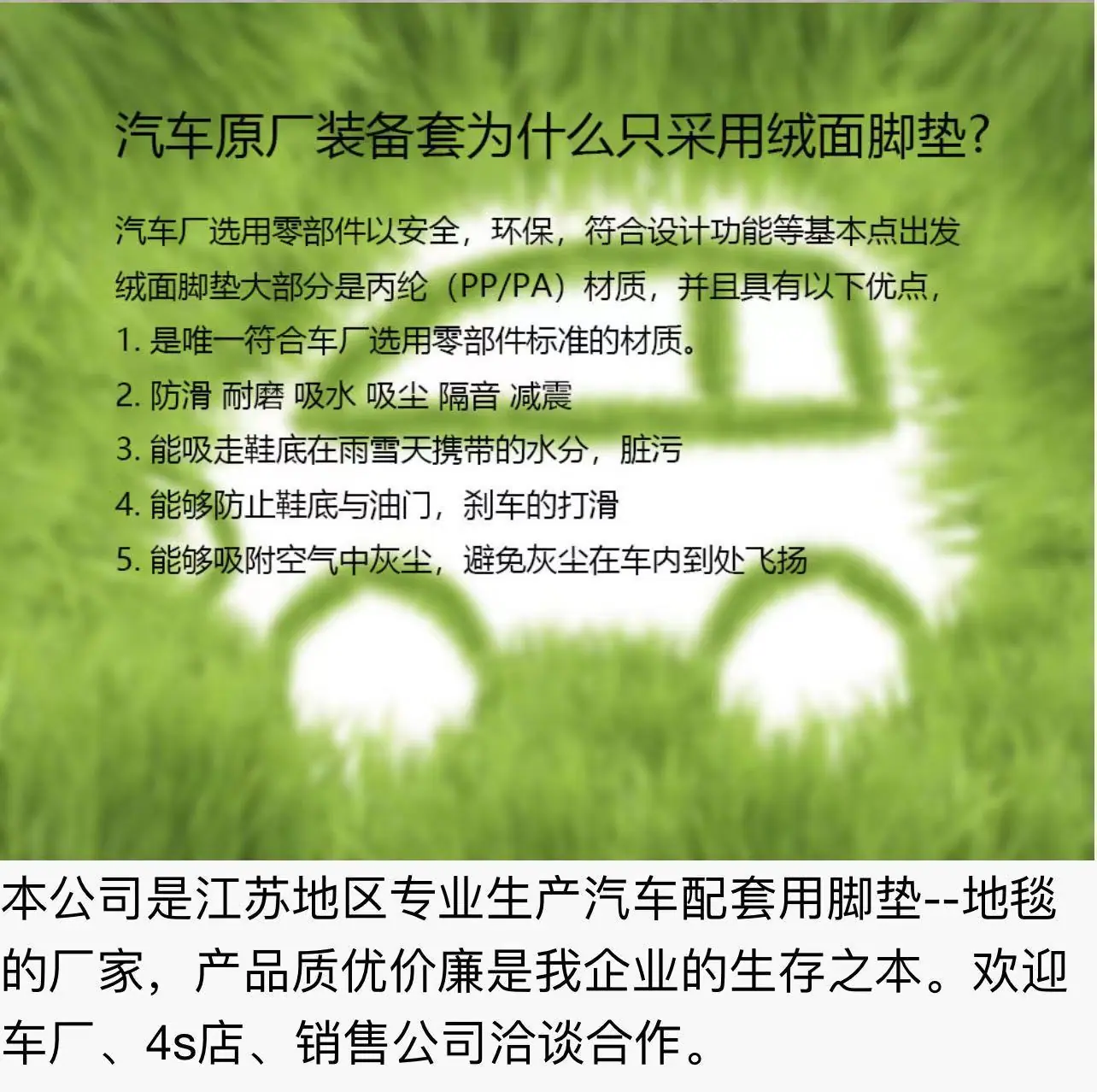 汽车原厂装备套为什么只采用绒面脚垫?

汽车厂选用零部件以安全，环保，符合设计功能等基本点出发

绒面脚垫大部分是丙纶（PP/PA）材质，并且具有以下优点，

1.是唯一符合车厂选用零部件标准的材质。

2.防滑 耐磨 吸水 吸尘 隔音 减震

3.能吸走鞋底在雨雪天携带的水分，脏污

4.能够防止鞋底与油门，刹车的打滑

5.能够吸附空气中灰尘，避免灰尘在车内到处飞扬

本公司是江苏地区专业生产汽车配套用脚垫--地毯的厂家，产品质优价廉是我企业的生存之本。欢迎车厂、4s店、销售公司洽谈合作。